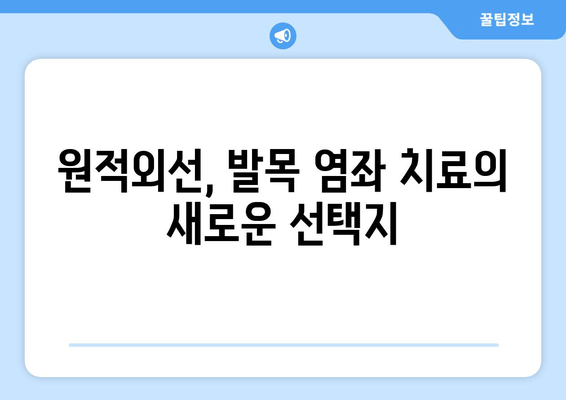 꿀팁정보

원적외선, 발목 염좌 치료의 새로운 선택지